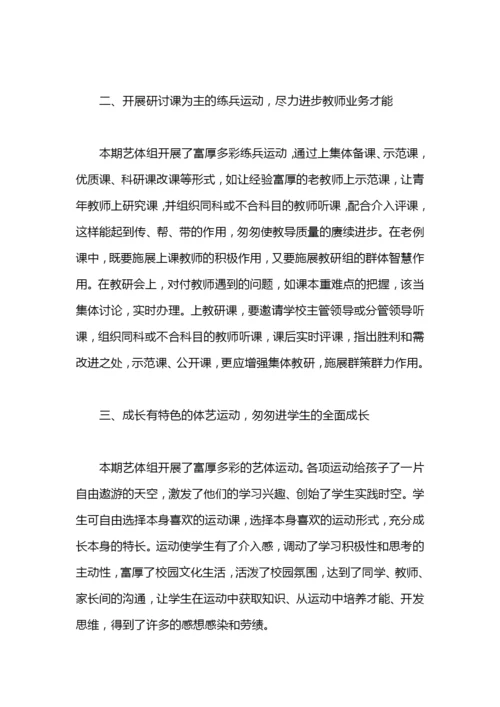 二、开展研讨课为主的练兵运动，尽力进步教师业务才能

本期艺体组开展了富厚多彩练兵运动，通过上集体备课、示范课，优质课、科研课改课等形式，如让经验富厚的老教师上示范课，让青年教师上研究课，并组织同科或不合科目的教师听课，配合介入评课，这样能起到传、帮、带的作用，匆匆使教导质量的赓续进步。在老例课中，既要施展上课教师的积极作用，又要施展教研组的群体智慧作用。在教研会上，对付教师遇到的问题，如课本重难点的把握，该当集体讨论，实时办理。上教研课，要邀请学校主管领导或分管领导听课，组织同科或不合科目的教师听课，课后实时评课，指出胜利和需改进之处，示范课、公开课，更应增强集体教研，施展群策群力作用。

三、成长有特色的体艺运动，匆匆进学生的全面成长

本期艺体组开展了富厚多彩的艺体运动。各项运动给孩子了一片自由遨游的天空，激发了他们的学习兴趣、创始了学生实践时空。学生可自由选择本身喜欢的运动课，选择本身喜欢的运动形式，充分成长本身的特长。运动使学生有了介入感，调动了学习积极性和思考的主动性，富厚了校园文化生活，活泼了校园氛围，达到了同学、教师、家长间的沟通，让学生在运动中获取知识、从运动中培养才能、开发思维，得到了许多的感想感染和劳绩。